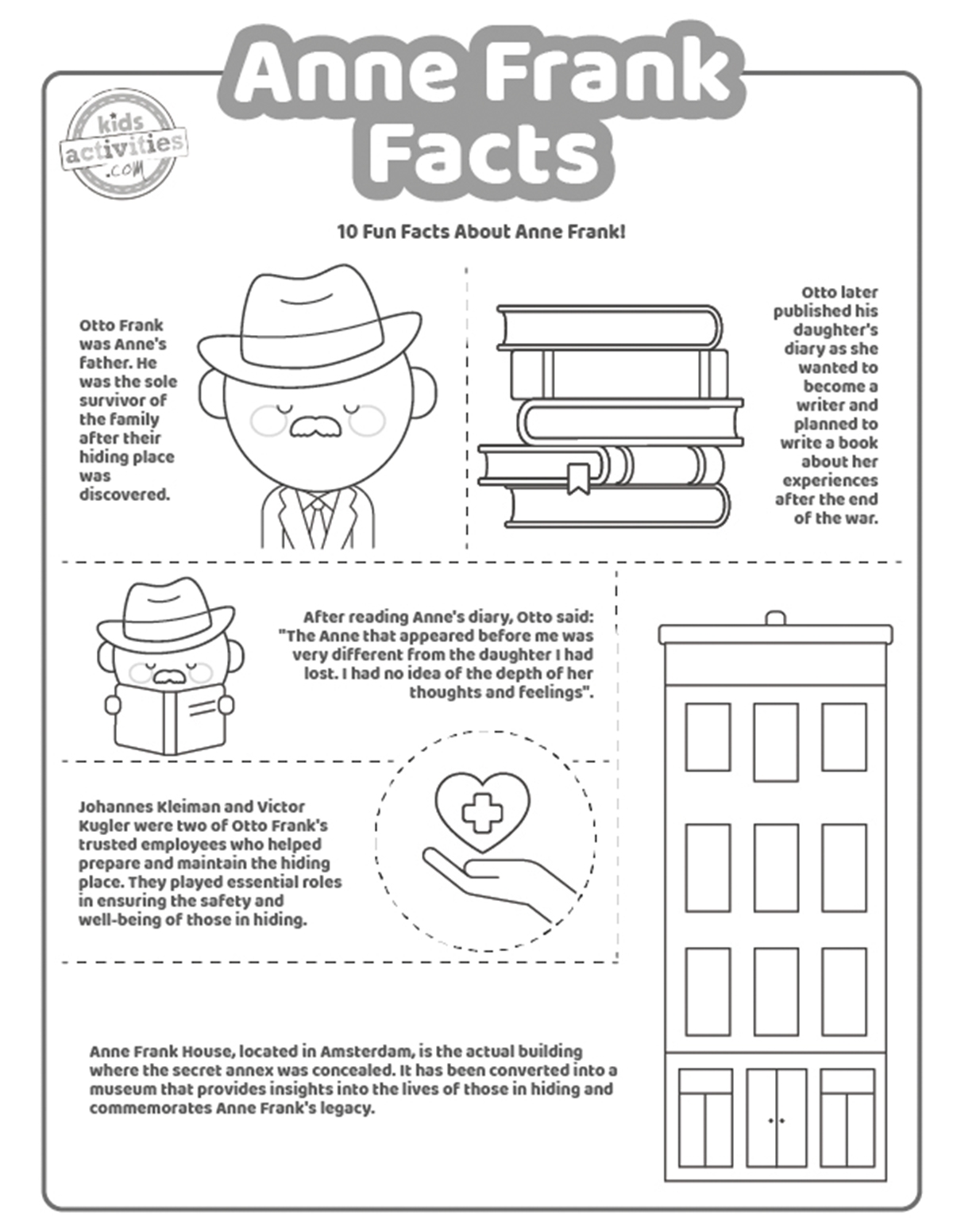 Anne Frank Facts

kids activities .com

10 Fun Facts About Anne Frank!

Otto Frank was Anne's father. He was the sole survivor of the family after their hiding place was discovered.

Otto later published his daughter's diary as she wanted to become a writer and planned to write a book about her experiences after the end of the war.

After reading Anne's diary, Otto said: "The Anne that appeared before me was very different from the daughter I had lost. I had no idea of the depth of her thoughts and feelings".

Johannes Kleiman and Victor Kugler were two of Otto Frank's trusted employees who helped prepare and maintain the hiding place. They played essential roles in ensuring the safety and well-being of those in hiding.

Anne Frank House, located in Amsterdam, is the actual building where the secret annex was concealed. It has been converted into a museum that provides insights into the lives of those in hiding and commemorates Anne Frank's legacy.